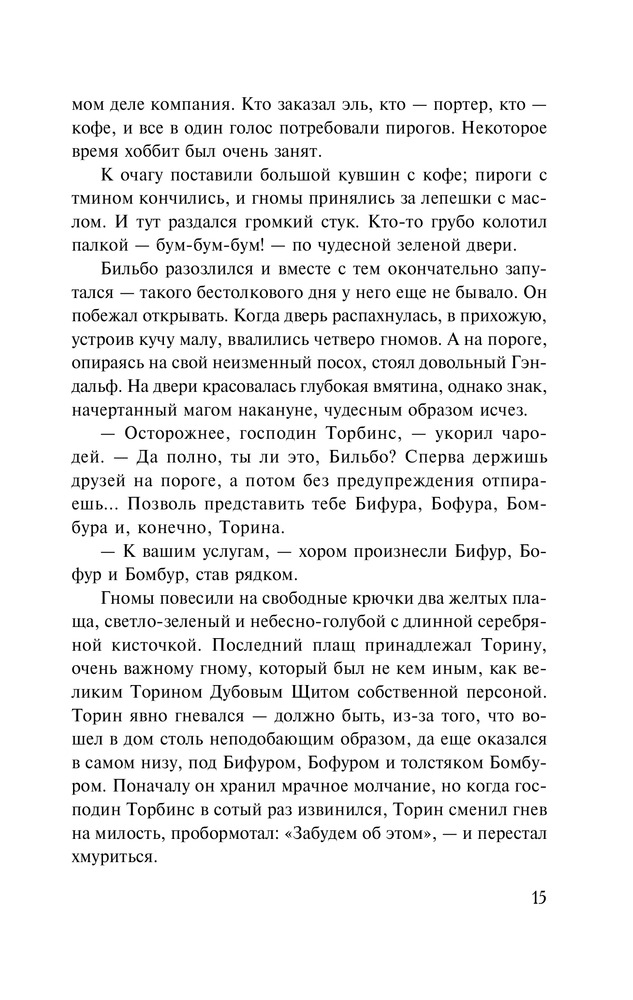 мом деле компания. Кто заказал эль, кто — портер, кто — кофе, и все в один голос потребовали пирогов. Некоторое время хоббит был очень занят.

К очагу поставили большой кувшин с кофе; пироги с тмином кончились, и гномы принялись за лепешки с маслом. И тут раздался громкий стук. Кто-то грубо колотил палкой — бум-бум-бум! — по чудесной зеленой двери.

Бильбо разозлился и вместе с тем окончательно запутался — такого бестолкового дня у него еще не бывало. Он побежал открывать. Когда дверь распахнулась, в прихожую, устроив кучу малу, ввалились четверо гномов. А на пороге, опираясь на свой неизменный посох, стоял довольный Гэндальф. На двери красовалась глубокая вмятина, однако знак, начертанный магом накануне, чудесным образом исчез.

— Осторожнее, господин Торбинс, — укорил чародей. — Да полно, ты ли это, Бильбо? Сперва держишь друзей на пороге, а потом без предупреждения отпираешь... Позволь представить тебе Бифура, Бофура, Бомбура и, конечно, Торина.

— К вашим услугам, — хором произнесли Бифур, Бофур и Бомбур, став рядком.

Гномы повесили на свободные крючки два желтых плаща, светло-зеленый и небесно-голубой с длинной серебряной кисточкой. Последний плащ принадлежал Торину, очень важному гному, который был не кем иным, как великим Торином Дубовым Щитом собственной персоной. Торин явно гневался — должно быть, из-за того, что вошел в дом столь неподобающим образом, да еще оказался в самом низу, под Бифуром, Бофуром и толстяком Бомбуром. Поначалу он хранил мрачное молчание, но когда господин Торбинс в сотый раз извинился, Торин сменил гнев на милость, пробормотал: «Забудем об этом», — и перестал хмуриться.

15